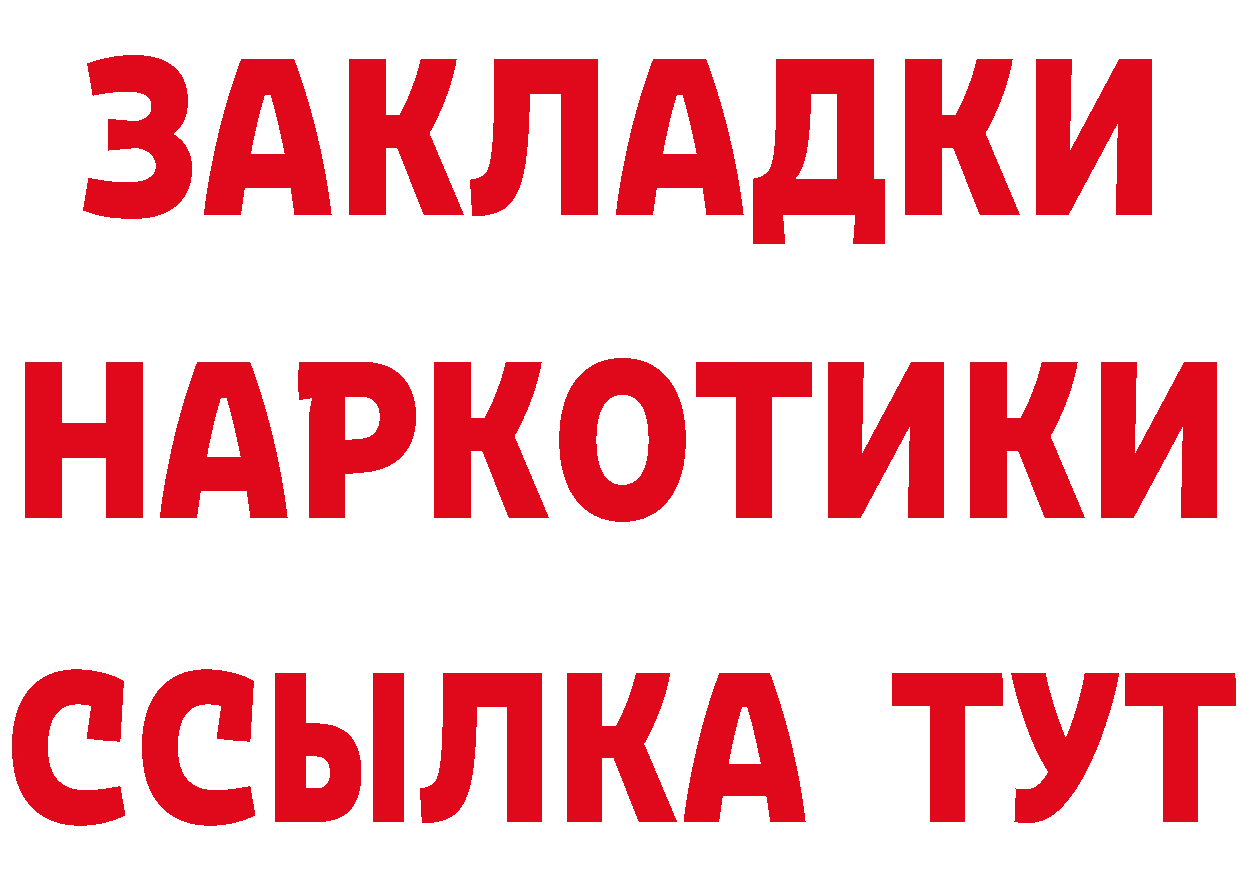 ЗАКЛАДКИ НАРКОТИКИ ССЫЛКА ТУТ